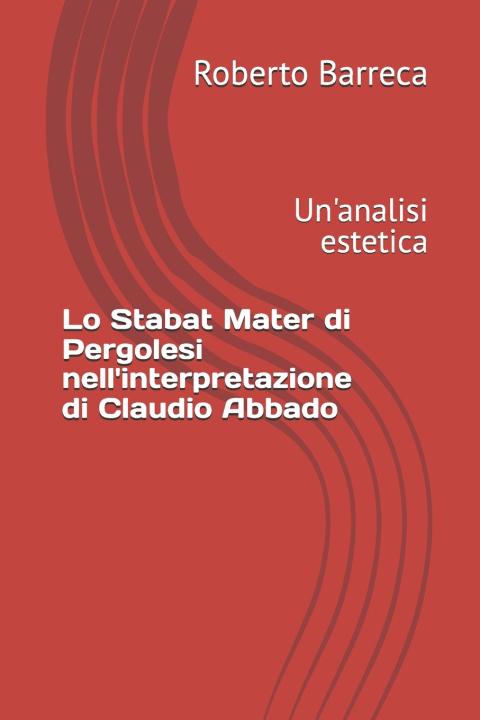 Roberto Barreca

Un'analisi estetica

Lo Stabat Mater di Pergolesi nell'interpretazione di Claudio Abbado